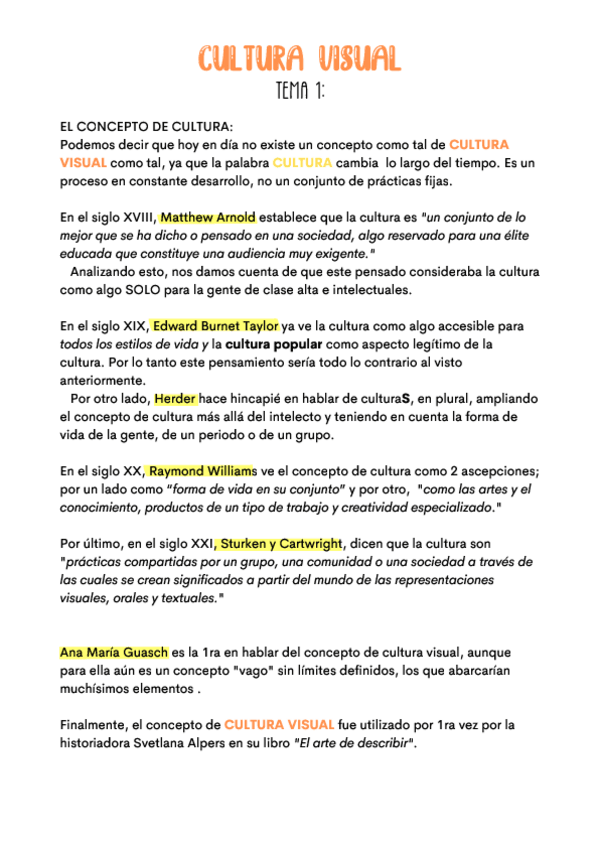 CULTURA VISUAL
TEMA 1:

EL CONCEPTO DE CULTURA:
Podemos decir que hoy en día no existe un concepto como tal de CULTURA VISUAL como tal, ya que la palabra CULTURA cambia lo largo del tiempo. Es un proceso en constante desarrollo, no un conjunto de prácticas fijas.

En el siglo XVIII, Matthew Arnold establece que la cultura es "un conjunto de lo mejor que se ha dicho o pensado en una sociedad, algo reservado para una élite educada que constituye una audiencia muy exigente."
Analizando esto, nos damos cuenta de que este pensado consideraba la cultura como algo SOLO para la gente de clase alta e intelectuales.

En el siglo XIX, Edward Burnet Taylor ya ve la cultura como algo accesible para todos los estilos de vida y la cultura popular como aspecto legítimo de la cultura. Por lo tanto este pensamiento sería todo lo contrario al visto anteriormente.
Por otro lado, Herder hace hincapié en hablar de culturaS, en plural, ampliando el concepto de cultura más allá del intelecto y teniendo en cuenta la forma de vida de la gente, de un periodo o de un grupo.

En el siglo XX, Raymond Williams ve el concepto de cultura como 2 ascepciones; por un lado como "forma de vida en su conjunto" y por otro, "como las artes y el conocimiento, productos de un tipo de trabajo y creatividad especializado."

Por último, en el siglo XXI, Sturken y Cartwright, dicen que la cultura son "prácticas compartidas por un grupo, una comunidad o una sociedad a través de las cuales se crean significados a partir del mundo de las representaciones visuales, orales y textuales."

Ana María Guasch es la 1ra en hablar del concepto de cultura visual, aunque para ella aún es un concepto "vago" sin límites definidos, los que abarcarían muchísimos elementos .

Finalmente, el concepto de CULTURA VISUAL fue utilizado por 1ra vez por la historiadora Svetlana Alpers en su libro "El arte de describir".